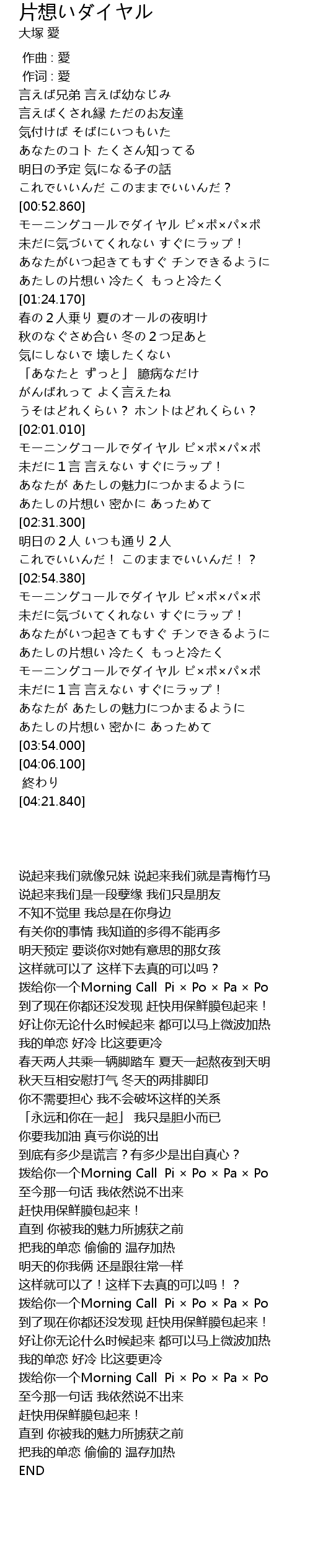 片想いダイヤル
大塚 愛

作曲 : 愛
作词 : 愛
言えば兄弟 言えば幼なじみ
言えばくされ縁 ただのお友達
気付けば そばにいつもいた
あなたのコト たくさん知ってる
明日の予定 気になる子の話
これでいいんだ このままでいいんだ？
[00:52.860]
モーニングコールでダイヤル ピ×ポ×パ×ポ
未だに気づいてくれない すぐにラップ！
あなたがいつ起きてもすぐ チンできるように
あたしの片想い 冷たく もっと冷たく
[01:24.170]
春の２人乗り 夏のオールの夜明け
秋のなぐさめ合い 冬の２つ足あと
気にしないで 壊したくない
「あなたと ずっと」 臆病なだけ
がんばれって よく言えたね
うそはどれくらい？ ホントはどれくらい？
[02:01.010]
モーニングコールでダイヤル ピ×ポ×パ×ポ
未だに１言 言えない すぐにラップ！
あなたが あたしの魅力につかまるように
あたしの片想い 密かに あっためて
[02:31.300]
明日の２人 いつも通り２人
これでいいんだ！ このままでいいんだ！？
[02:54.380]
モーニングコールでダイヤル ピ×ポ×パ×ポ
未だに気づいてくれない すぐにラップ！
あなたがいつ起きてもすぐ チンできるように
あたしの片想い 冷たく もっと冷たく
モーニングコールでダイヤル ピ×ポ×パ×ポ
未だに１言 言えない すぐにラップ！
あなたが あたしの魅力につかまるように
あたしの片想い 密かに あっためて
[03:54.000]
[04:06.100]
終わり
[04:21.840]

说起来我们就像兄妹 说起来我们就是青梅竹马
说起来我们是一段孽缘 我们只是朋友
不知不觉里 我总是在你身边
有关你的事情 我知道的多得不能再多
明天预定 要谈你对她有意思的那女孩
这样就可以了 这样下去真的可以吗？
拨给你一个Morning Call Pi × Po × Pa × Po
到了现在你都还没发现 赶快用保鲜膜包起来！
好让你无论什么时候起来 都可以马上微波加热
我的单恋 好冷 比这要更冷
春天两人共乘一辆脚踏车 夏天一起熬夜到天明
秋天互相安慰打气 冬天的两排脚印
你不需要担心 我不会破坏这样的关系
「永远和你在一起」 我只是胆小而已
你要我加油 真亏你说的出
到底有多少是谎言？有多少是出自真心？
拨给你一个Morning Call Pi × Po × Pa × Po
至今那一句话 我依然说不出来
赶快用保鲜膜包起来！
直到 你被我的魅力所掳获之前
把我的单恋 偷偷的 温存加热
明天的你我俩 还是跟往常一样
这样就可以了！这样下去真的可以吗！？
拨给你一个Morning Call Pi × Po × Pa × Po
到了现在你都还没发现 赶快用保鲜膜包起来！
好让你无论什么时候起来 都可以马上微波加热
我的单恋 好冷 比这要更冷
拨给你一个Morning Call Pi × Po × Pa × Po
至今那一句话 我依然说不出来
赶快用保鲜膜包起来！
直到 你被我的魅力所掳获之前
把我的单恋 偷偷的 温存加热
END